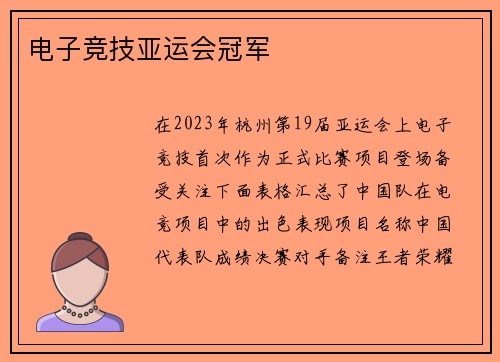 电子竞技亚运会冠军

在2023年杭州第19届亚运会上电子竞技首次作为正式比赛项目登场备受关注下面表格汇总了中国队在电竞项目中的出色表现项目名称中国代表队成绩决赛对手备注王者荣耀